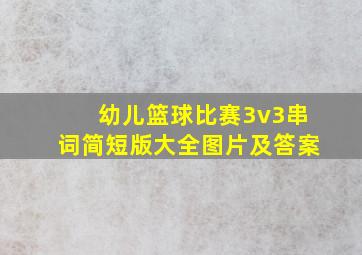 幼儿篮球比赛3v3串词简短版大全图片及答案